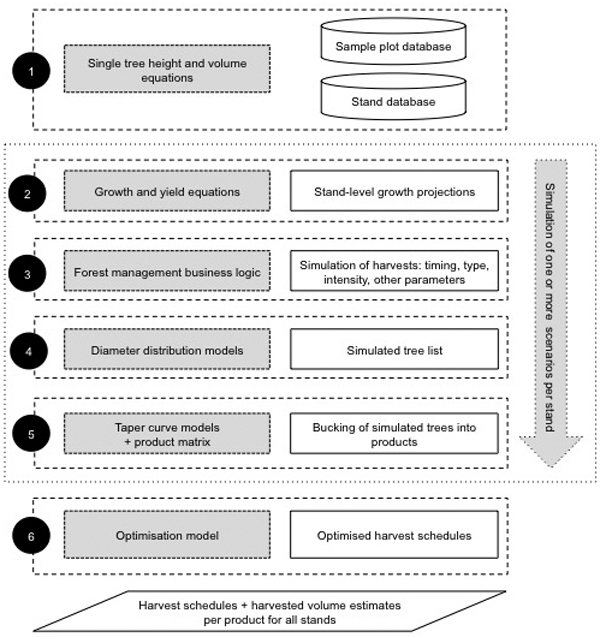 1

Single tree height and volume equations

Sample plot database

Stand database

2

Growth and yield equations

Stand-level growth projections

3

Forest management business logic

Simulation of harvests: timing, type, intensity, other parameters

4

Diameter distribution models

Simulated tree list

5

Taper curve models + product matrix

Bucking of simulated trees into products

Simulation of one or more scenarios per stand

6

Optimisation model

Optimised harvest schedules

Harvest schedules + harvested volume estimates per product for all stands